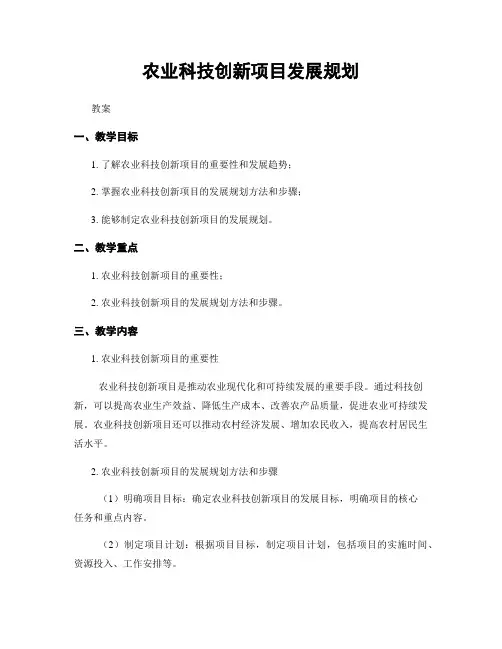 农业科技创新项目发展规划

教案

一、教学目标

1. 了解农业科技创新项目的重要性和发展趋势；

2. 掌握农业科技创新项目的发展规划方法和步骤；

3. 能够制定农业科技创新项目的发展规划。

二、教学重点

1. 农业科技创新项目的重要性；

2. 农业科技创新项目的发展规划方法和步骤。

三、教学内容

1. 农业科技创新项目的重要性

农业科技创新项目是推动农业现代化和可持续发展的重要手段。通过科技创新，可以提高农业生产效益、降低生产成本、改善农产品质量，促进农业可持续发展。农业科技创新项目还可以推动农村经济发展、增加农民收入，提高农村居民生活水平。

2. 农业科技创新项目的发展规划方法和步骤

（1）明确项目目标：确定农业科技创新项目的发展目标，明确项目的核心任务和重点内容。

（2）制定项目计划：根据项目目标，制定项目计划，包括项目的实施时间、资源投入、工作安排等。